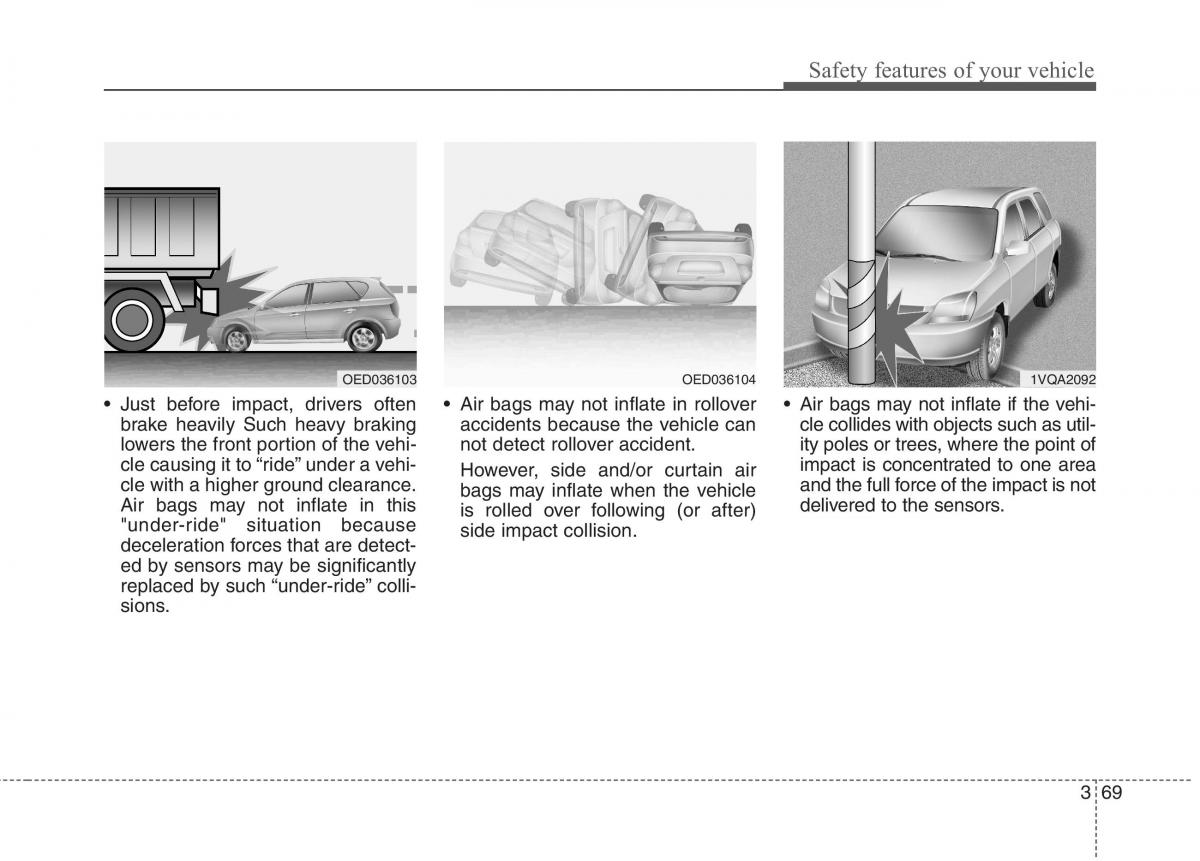 Safety features of your vehicle

OED036103

• Just before impact, drivers often brake heavily Such heavy braking lowers the front portion of the vehicle causing it to “ride” under a vehicle with a higher ground clearance. Air bags may not inflate in this "under-ride" situation because deceleration forces that are detected by sensors may be significantly replaced by such “under-ride” collisions.

OED036104

• Air bags may not inflate in rollover accidents because the vehicle can not detect rollover accident.

However, side and/or curtain air bags may inflate when the vehicle is rolled over following (or after) side impact collision.

1VQA2092

• Air bags may not inflate if the vehicle collides with objects such as utility poles or trees, where the point of impact is concentrated to one area and the full force of the impact is not delivered to the sensors.

3 69